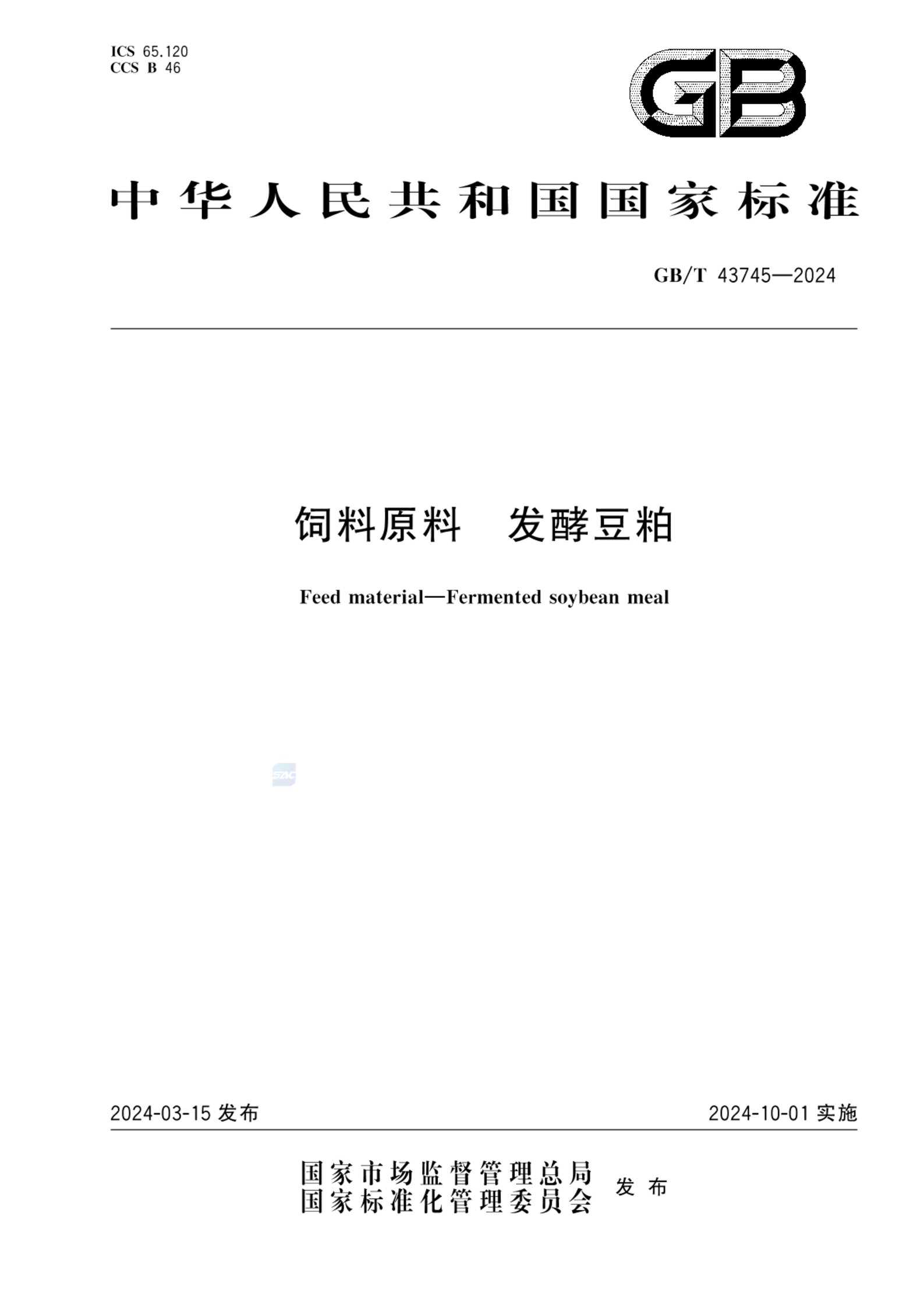 ICS 65.120
CCS B 46

GB

中华人民共和国国家标准

GB/T 43745—2024

饲料原料　发酵豆粕

Feed material—Fermented soybean meal

SAC

2024-03-15 发布

2024-10-01 实施

国家市场监督管理总局
国家标准化管理委员会
发布